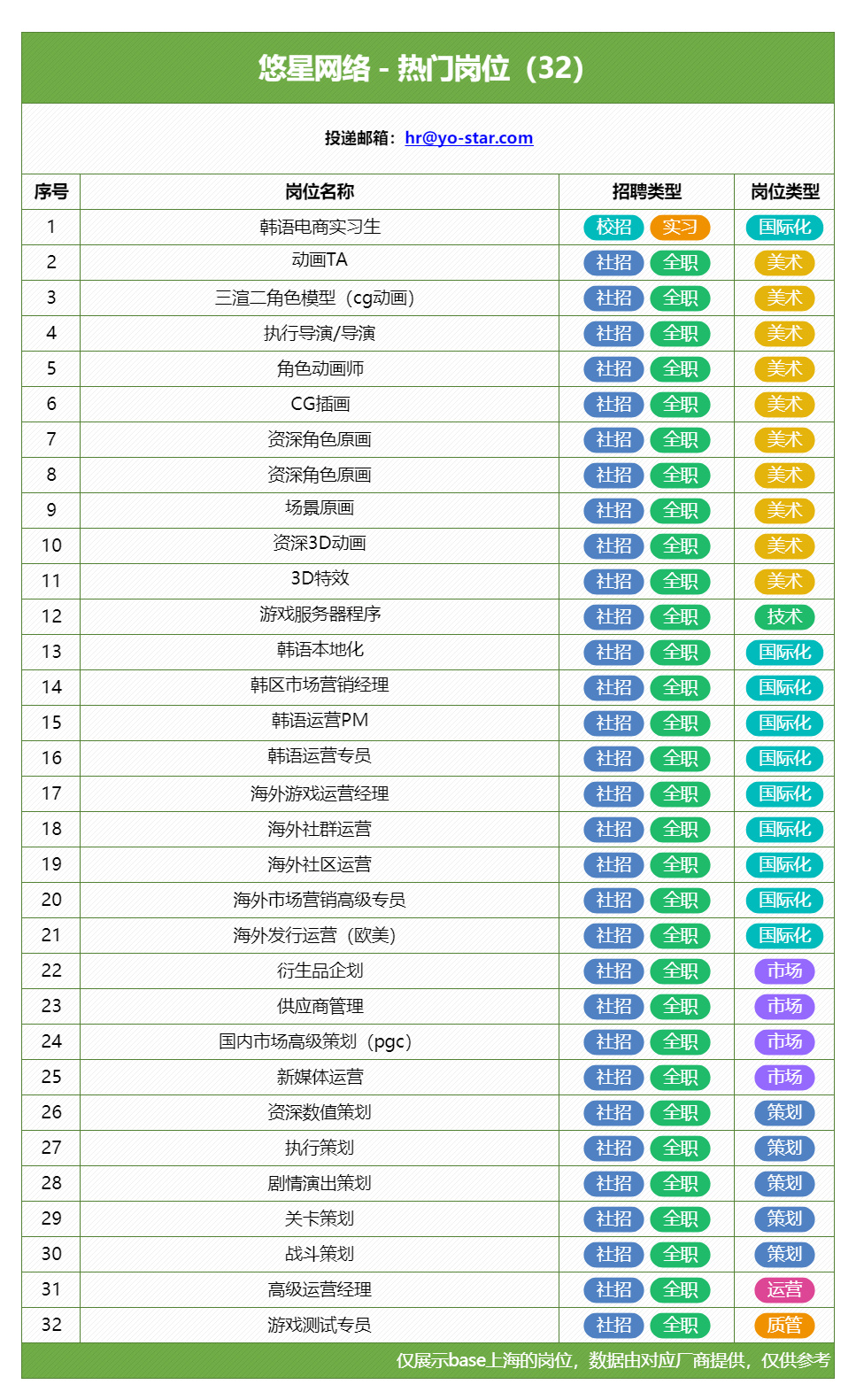 悠星网络 - 热门岗位（32）

投递邮箱：hr@yo-star.com

| 序号 | 岗位名称 | 招聘类型 | 岗位类型 |
|---|---|---|---|
| 1 | 韩语电商实习生 | 校招 实习 | 国际化 |
| 2 | 动画TA | 社招 全职 | 美术 |
| 3 | 三渲二角色模型（cg动画） | 社招 全职 | 美术 |
| 4 | 执行导演/导演 | 社招 全职 | 美术 |
| 5 | 角色动画师 | 社招 全职 | 美术 |
| 6 | CG插画 | 社招 全职 | 美术 |
| 7 | 资深角色原画 | 社招 全职 | 美术 |
| 8 | 资深角色原画 | 社招 全职 | 美术 |
| 9 | 场景原画 | 社招 全职 | 美术 |
| 10 | 资深3D动画 | 社招 全职 | 美术 |
| 11 | 3D特效 | 社招 全职 | 美术 |
| 12 | 游戏服务器程序 | 社招 全职 | 技术 |
| 13 | 韩语本地化 | 社招 全职 | 国际化 |
| 14 | 韩区市场营销经理 | 社招 全职 | 国际化 |
| 15 | 韩语运营PM | 社招 全职 | 国际化 |
| 16 | 韩语运营专员 | 社招 全职 | 国际化 |
| 17 | 海外游戏运营经理 | 社招 全职 | 国际化 |
| 18 | 海外社群运营 | 社招 全职 | 国际化 |
| 19 | 海外社区运营 | 社招 全职 | 国际化 |
| 20 | 海外市场营销高级专员 | 社招 全职 | 国际化 |
| 21 | 海外发行运营（欧美） | 社招 全职 | 国际化 |
| 22 | 衍生品企划 | 社招 全职 | 市场 |
| 23 | 供应商管理 | 社招 全职 | 市场 |
| 24 | 国内市场高级策划（pgc） | 社招 全职 | 市场 |
| 25 | 新媒体运营 | 社招 全职 | 市场 |
| 26 | 资深数值策划 | 社招 全职 | 策划 |
| 27 | 执行策划 | 社招 全职 | 策划 |
| 28 | 剧情演出策划 | 社招 全职 | 策划 |
| 29 | 关卡策划 | 社招 全职 | 策划 |
| 30 | 战斗策划 | 社招 全职 | 策划 |
| 31 | 高级运营经理 | 社招 全职 | 运营 |
| 32 | 游戏测试专员 | 社招 全职 | 质管 |

仅展示base上海的岗位，数据由对应厂商提供，仅供参考